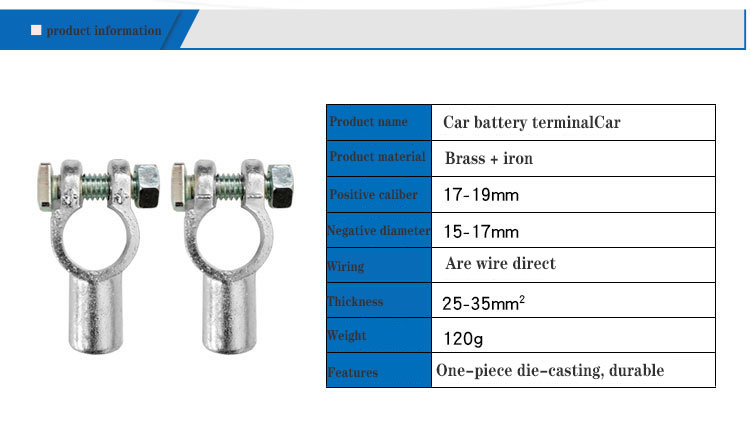 product information

| Product name | Car battery terminalCar |
|---|---|
| Product material | Brass + iron |
| Positive caliber | 17-19mm |
| Negative diameter | 15-17mm |
| Wiring | Are wire direct |
| Thickness | 25-35mm$^2$ |
| Weight | 120g |
| Features | One-piece die-casting, durable |